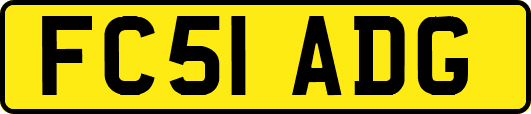 FC51 ADG